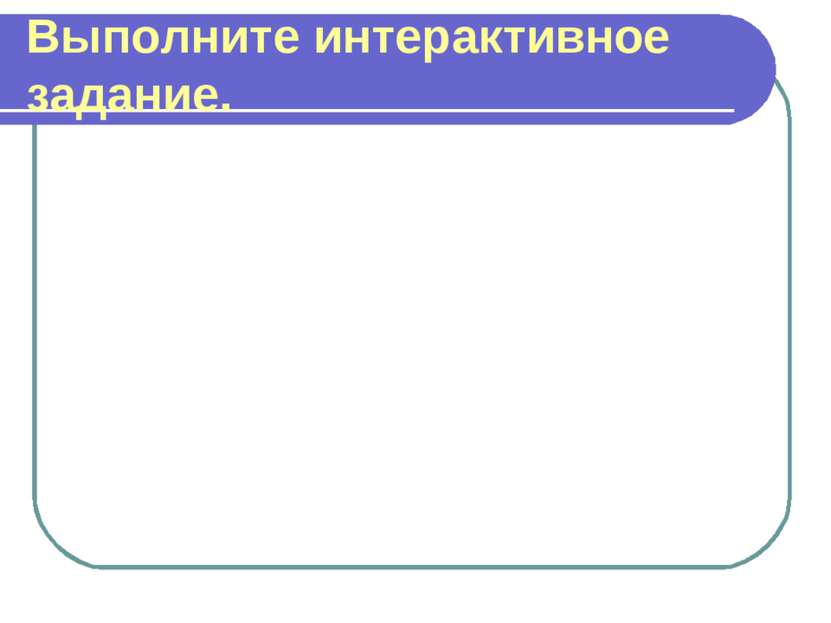 Выполните интерактивное задание.